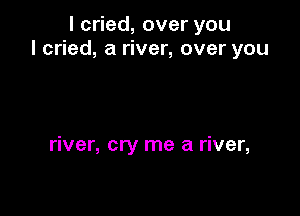 I cried, over you
I cried, a river, over you

river, cry me a river,